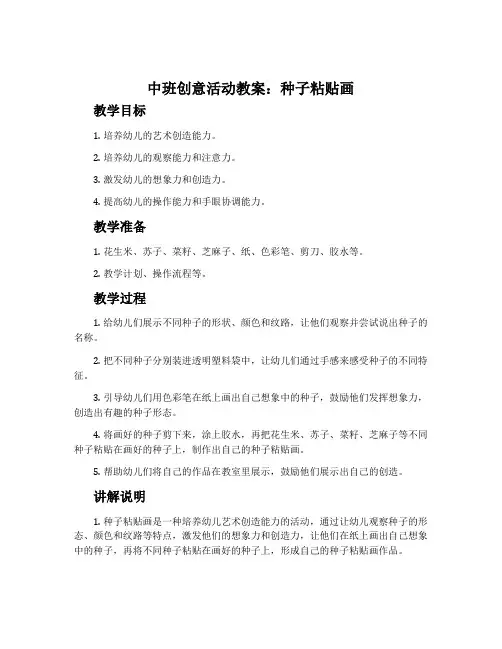 中班创意活动教案：种子粘贴画

教学目标

1. 培养幼儿的艺术创造能力。

2. 培养幼儿的观察能力和注意力。

3. 激发幼儿的想象力和创造力。

4. 提高幼儿的操作能力和手眼协调能力。

教学准备

1. 花生米、苏子、菜籽、芝麻子、纸、色彩笔、剪刀、胶水等。

2. 教学计划、操作流程等。

教学过程

1. 给幼儿们展示不同种子的形状、颜色和纹路，让他们观察并尝试说出种子的名称。

2. 把不同种子分别装进透明塑料袋中，让幼儿们通过手感来感受种子的不同特征。

3. 引导幼儿们用色彩笔在纸上画出自己想象中的种子，鼓励他们发挥想象力，创造出有趣的种子形态。

4. 将画好的种子剪下来，涂上胶水，再把花生米、苏子、菜籽、芝麻子等不同种子粘贴在画好的种子上，制作出自己的种子粘贴画。

5. 帮助幼儿们将自己的作品在教室里展示，鼓励他们展示出自己的创造。

讲解说明

1. 种子粘贴画是一种培养幼儿艺术创造能力的活动，通过让幼儿观察种子的形态、颜色和纹路等特点，激发他们的想象力和创造力，让他们在纸上画出自己想象中的种子，再将不同种子粘贴在画好的种子上，形成自己的种子粘贴画作品。